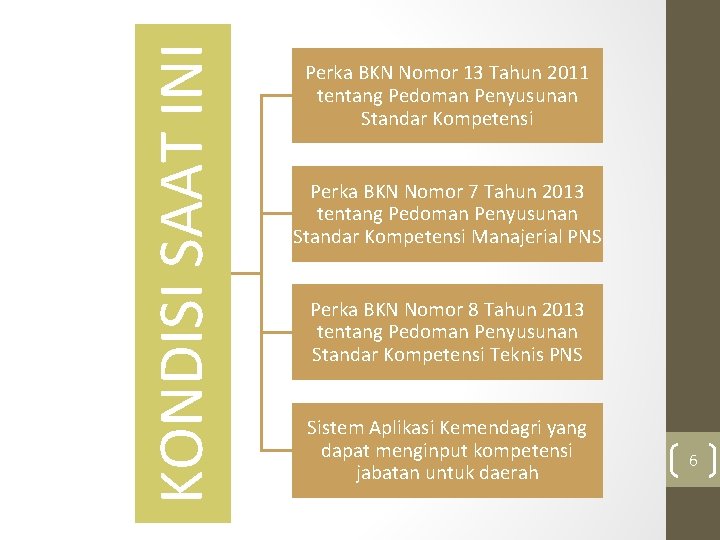 KONDISI SAAT INI

Perka BKN Nomor 13 Tahun 2011 tentang Pedoman Penyusunan Standar Kompetensi

Perka BKN Nomor 7 Tahun 2013 tentang Pedoman Penyusunan Standar Kompetensi Manajerial PNS

Perka BKN Nomor 8 Tahun 2013 tentang Pedoman Penyusunan Standar Kompetensi Teknis PNS

Sistem Aplikasi Kemendagri yang dapat menginput kompetensi jabatan untuk daerah

6